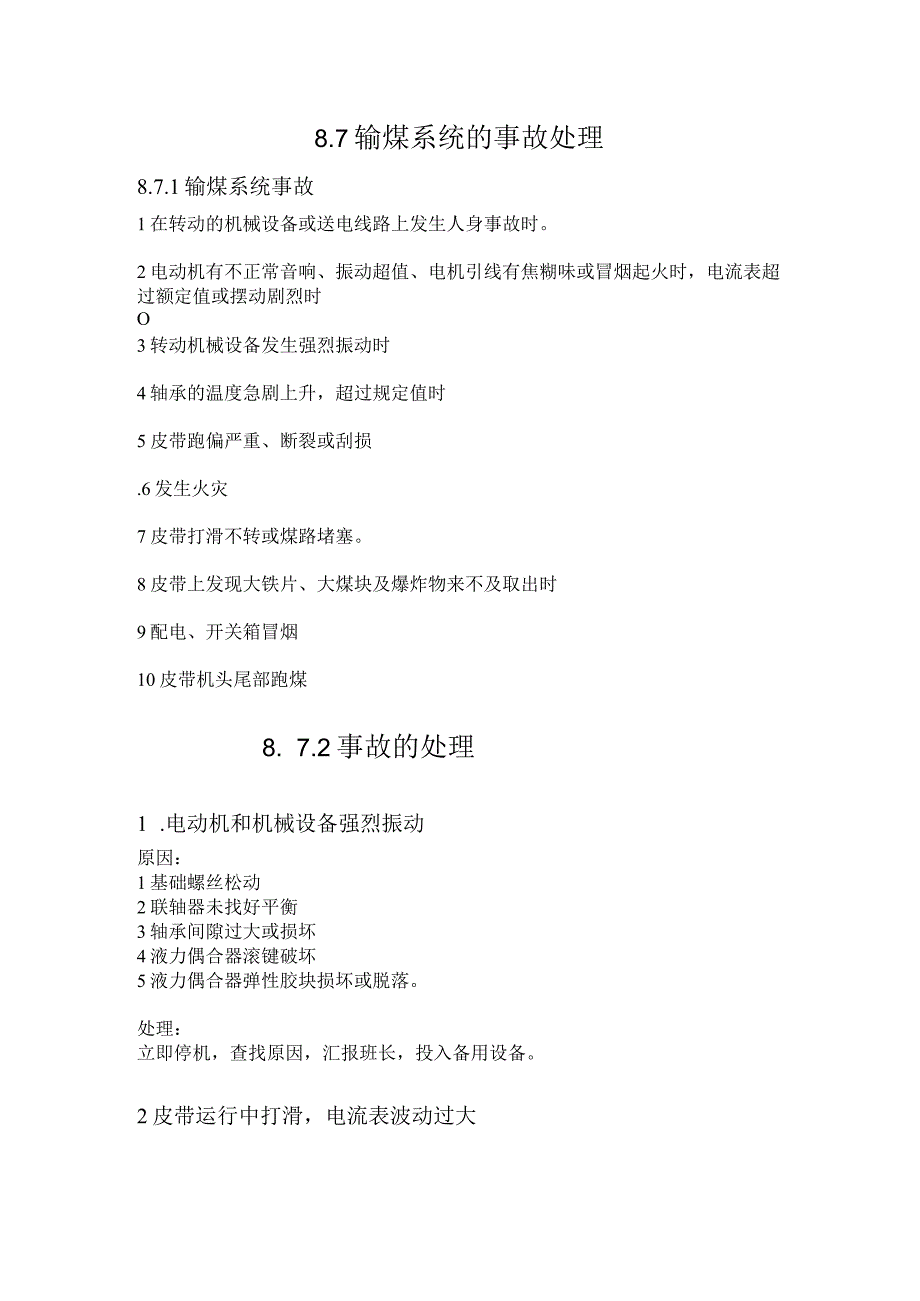 8.7 输煤系统的事故处理

8.7.1 输煤系统事故

1 在转动的机械设备或送电线路上发生人身事故时。

2 电动机有不正常音响、振动超值、电机引线有焦糊味或冒烟起火时，电流表超过额定值或摆动剧烈时
O
3 转动机械设备发生强烈振动时

4 轴承的温度急剧上升，超过规定值时

5 皮带跑偏严重、断裂或刮损

.6 发生火灾

7 皮带打滑不转或煤路堵塞。

8 皮带上发现大铁片、大煤块及爆炸物来不及取出时

9 配电、开关箱冒烟

10 皮带机头尾部跑煤

8. 7.2 事故的处理

1 .电动机和机械设备强烈振动

原因：
1 基础螺丝松动
2 联轴器未找好平衡
3 轴承间隙过大或损坏
4 液力偶合器滚键破坏
5 液力偶合器弹性胶块损坏或脱落。

处理：
立即停机，查找原因，汇报班长，投入备用设备。

2 皮带运行中打滑，电流表波动过大